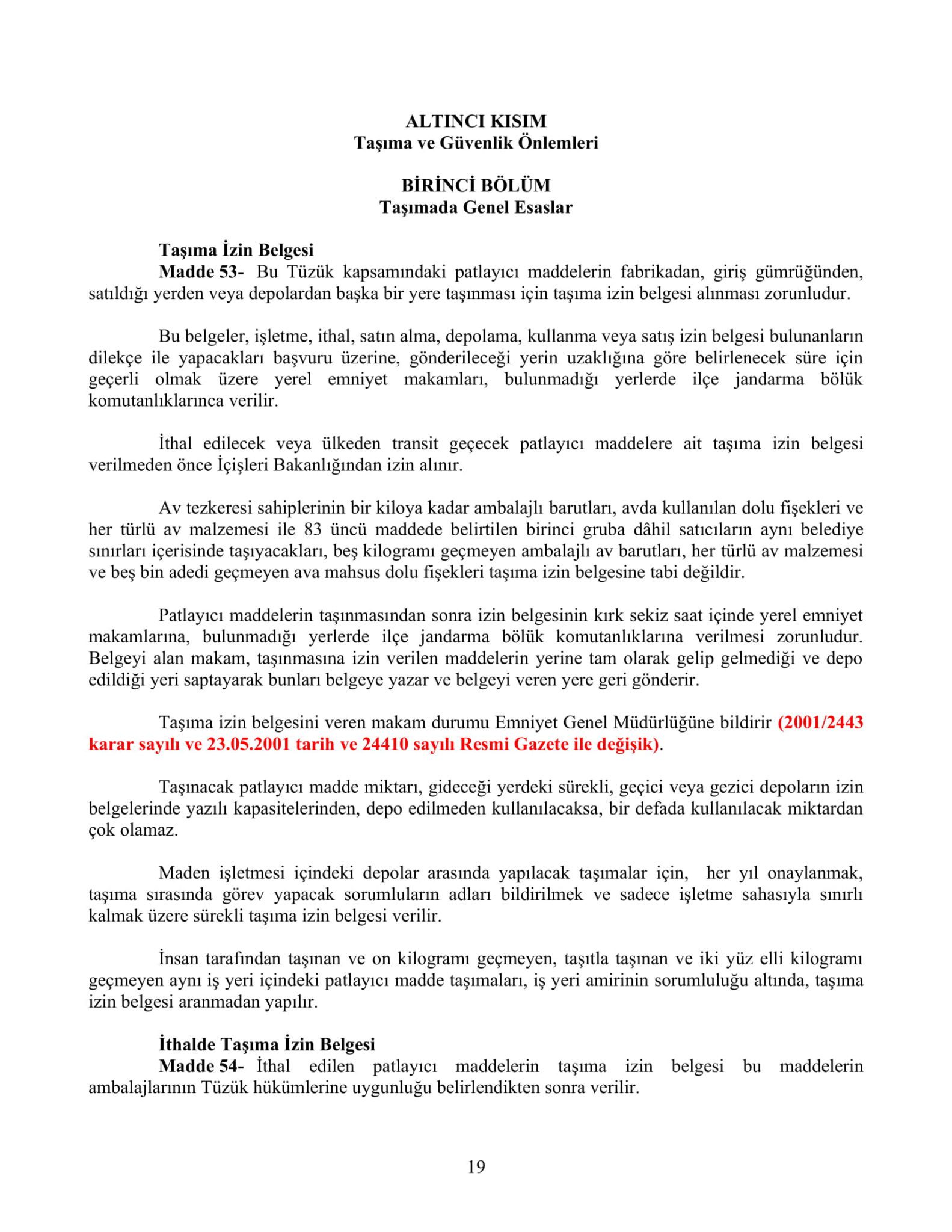 ALTINCI KISIM
Taşıma ve Güvenlik Önlemleri

BİRİNCİ BÖLÜM
Taşımada Genel Esaslar

Taşıma İzin Belgesi
Madde 53- Bu Tüzük kapsamındaki patlayıcı maddelerin fabrikadan, giriş gümrüğünden, satıldığı yerden veya depolardan başka bir yere taşınması için taşıma izin belgesi alınması zorunludur.

Bu belgeler, işletme, ithal, satın alma, depolama, kullanma veya satış izin belgesi bulunanların dilekçe ile yapacakları başvuru üzerine, gönderileceği yerin uzaklığına göre belirlenecek süre için geçerli olmak üzere yerel emniyet makamları, bulunmadığı yerlerde ilçe jandarma bölük komutanlıklarınca verilir.

İthal edilecek veya ülkeden transit geçecek patlayıcı maddelere ait taşıma izin belgesi verilmeden önce İçişleri Bakanlığından izin alınır.

Av tezkeresi sahiplerinin bir kiloya kadar ambalajlı barutları, avda kullanılan dolu fişekleri ve her türlü av malzemesi ile 83 üncü maddede belirtilen birinci gruba dâhil satıcıların aynı belediye sınırları içerisinde taşıyacakları, beş kilogramı geçmeyen ambalajlı av barutları, her türlü av malzemesi ve beş bin adedi geçmeyen ava mahsus dolu fişekleri taşıma izin belgesine tabi değildir.

Patlayıcı maddelerin taşınmasından sonra izin belgesinin kırk sekiz saat içinde yerel emniyet makamlarına, bulunmadığı yerlerde ilçe jandarma bölük komutanlıklarına verilmesi zorunludur. Belgeyi alan makam, taşınmasına izin verilen maddelerin yerine tam olarak gelip gelmediği ve depo edildiği yeri saptayarak bunları belgeye yazar ve belgeyi veren yere geri gönderir.

Taşıma izin belgesini veren makam durumu Emniyet Genel Müdürlüğüne bildirir (2001/2443 karar sayılı ve 23.05.2001 tarih ve 24410 sayılı Resmi Gazete ile değişik).

Taşınacak patlayıcı madde miktarı, gideceği yerdeki sürekli, geçici veya gezici depoların izin belgelerinde yazılı kapasitelerinden, depo edilmeden kullanılacaksa, bir defada kullanılacak miktardan çok olamaz.

Maden işletmesi içindeki depolar arasında yapılacak taşımalar için, her yıl onaylanmak, taşıma sırasında görev yapacak sorumluların adları bildirilmek ve sadece işletme sahasıyla sınırlı kalmak üzere sürekli taşıma izin belgesi verilir.

İnsan tarafından taşınan ve on kilogramı geçmeyen, taşıtla taşınan ve iki yüz elli kilogramı geçmeyen aynı iş yeri içindeki patlayıcı madde taşımaları, iş yeri amirinin sorumluluğu altında, taşıma izin belgesi aranmadan yapılır.

İthalde Taşıma İzin Belgesi
Madde 54- İthal edilen patlayıcı maddelerin taşıma izin belgesi bu maddelerin ambalajlarının Tüzük hükümlerine uygunluğu belirlendikten sonra verilir.

19